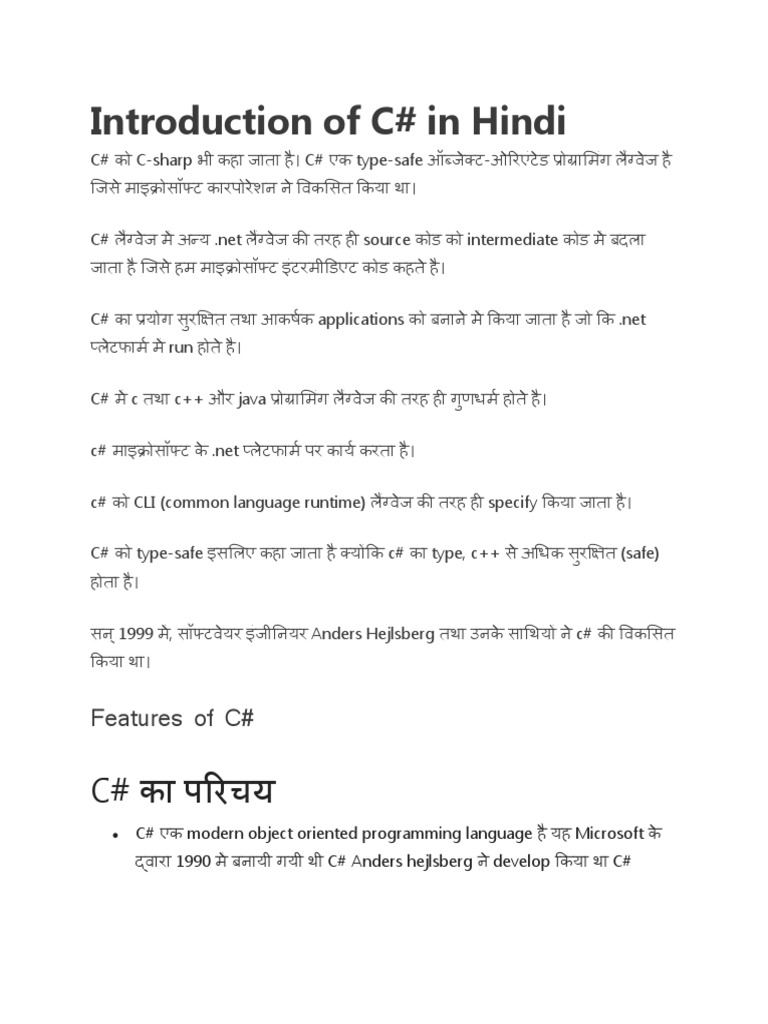 Introduction of C# in Hindi

C# को C-sharp भी कहा जाता है। C# एक type-safe ऑब्जेक्ट-ओरिएंटेड प्रोग्रामिंग लैंग्वेज है जिसे माइक्रोसॉफ्ट कारपोरेशन ने विकसित किया था।

C# लैंग्वेज मे अन्य .net लैंग्वेज की तरह ही source कोड को intermediate कोड मे बदला जाता है जिसे हम माइक्रोसॉफ्ट इंटरमीडिएट कोड कहते है।

C# का प्रयोग सुरक्षित तथा आकर्षक applications को बनाने मे किया जाता है जो कि .net प्लेटफार्म मे run होते है।

C# मे c तथा c++ और java प्रोग्रामिंग लैंग्वेज की तरह ही गुणधर्म होते है।

c# माइक्रोसॉफ्ट के .net प्लेटफार्म पर कार्य करता है।

c# को CLI (common language runtime) लैंग्वेज की तरह ही specify किया जाता है।

C# को type-safe इसलिए कहा जाता है क्योंकि c# का type, c++ से अधिक सुरक्षित (safe) होता है।

सन् 1999 मे, सॉफ्टवेयर इंजीनियर Anders Hejlsberg तथा उनके साथियो ने c# की विकसित किया था।

Features of C#

C# का परिचय

• C# एक modern object oriented programming language है यह Microsoft के द्वारा 1990 मे बनायी गयी थी C# Anders hejlsberg ने develop किया था C#